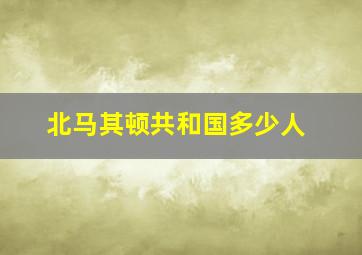 北马其顿共和国多少人